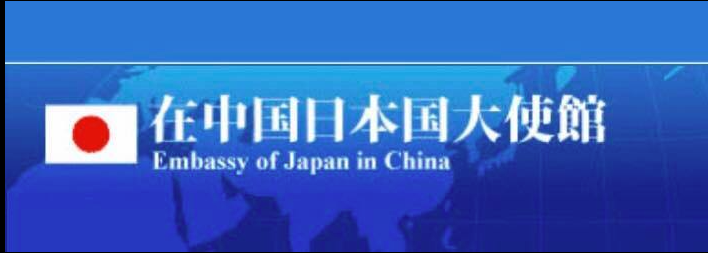 在中国日本国大使館
Embassy of Japan in China